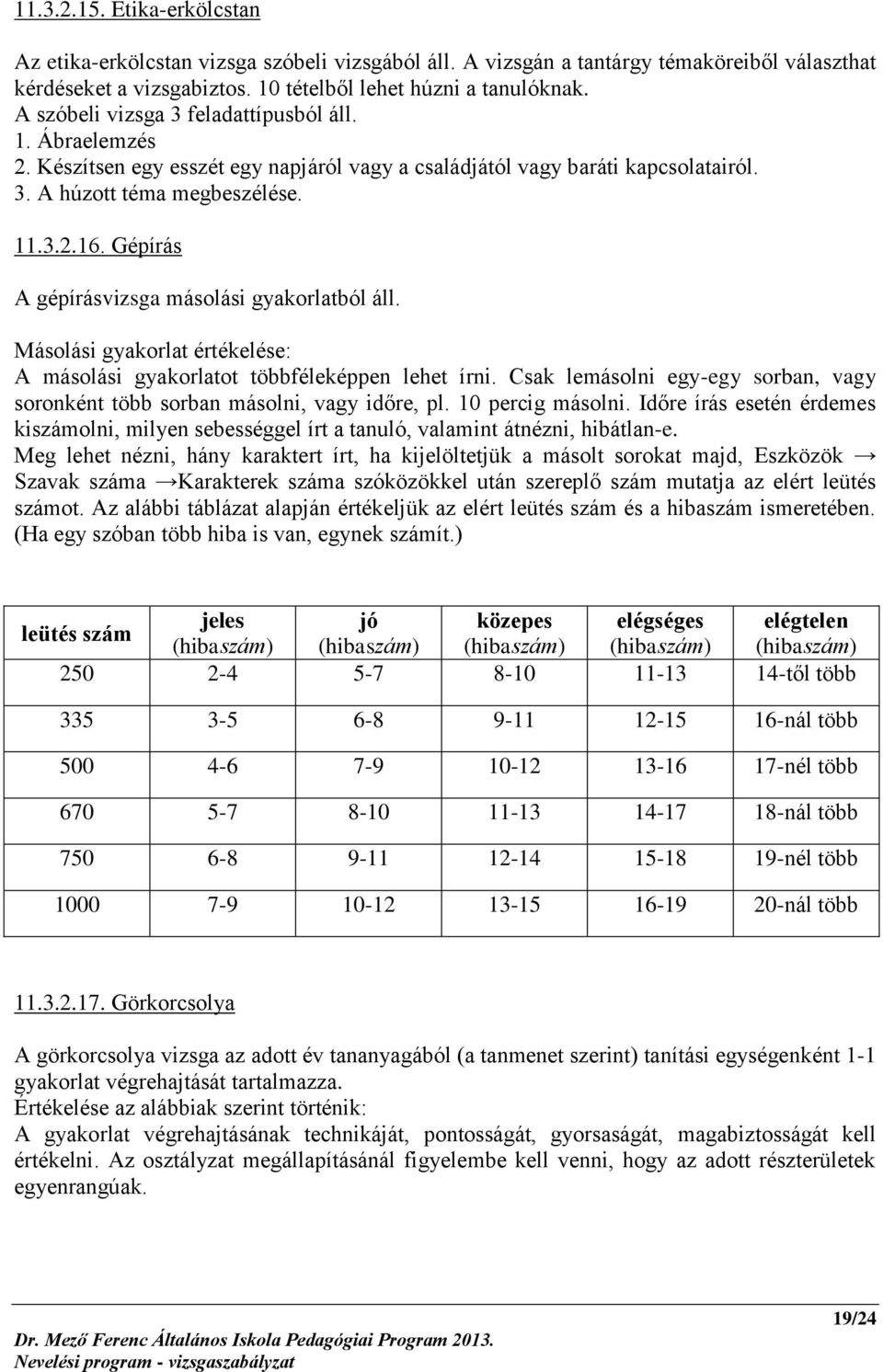 11.3.2.15. Etika-erkölcstan

Az etika-erkölcstan vizsga szóbeli vizsgából áll. A vizsgán a tantárgy témaköreiből választhat kérdéseket a vizsgabiztos. 10 tételből lehet húzni a tanulóknak.
A szóbeli vizsga 3 feladattípusból áll.
1. Ábraelemzés
2. Készítsen egy esszét egy napjáról vagy a családjától vagy baráti kapcsolatairól.
3. A húzott téma megbeszélése.

11.3.2.16. Gépírás

A gépírásvizsga másolási gyakorlatból áll.

Másolási gyakorlat értékelése:
A másolási gyakorlatot többféleképpen lehet írni. Csak lemásolni egy-egy sorban, vagy soronként több sorban másolni, vagy időre, pl. 10 percig másolni. Időre írás esetén érdemes kiszámolni, milyen sebességgel írt a tanuló, valamint átnézni, hibátlan-e.
Meg lehet nézni, hány karaktert írt, ha kijelöltetjük a másolt sorokat majd, Eszközök → Szavak száma →Karakterek száma szóközökkel után szereplő szám mutatja az elért leütés számot. Az alábbi táblázat alapján értékeljük az elért leütés szám és a hibaszám ismeretében. (Ha egy szóban több hiba is van, egynek számít.)

| leütés szám | jeles (hibaszám) | jó (hibaszám) | közepes (hibaszám) | elégséges (hibaszám) | elégtelen (hibaszám) |
|---|---|---|---|---|---|
| 250 | 2-4 | 5-7 | 8-10 | 11-13 | 14-től több |
| 335 | 3-5 | 6-8 | 9-11 | 12-15 | 16-nál több |
| 500 | 4-6 | 7-9 | 10-12 | 13-16 | 17-nél több |
| 670 | 5-7 | 8-10 | 11-13 | 14-17 | 18-nál több |
| 750 | 6-8 | 9-11 | 12-14 | 15-18 | 19-nél több |
| 1000 | 7-9 | 10-12 | 13-15 | 16-19 | 20-nál több |

11.3.2.17. Görkorcsolya

A görkorcsolya vizsga az adott év tananyagából (a tanmenet szerint) tanítási egységenként 1-1 gyakorlat végrehajtását tartalmazza.
Értékelése az alábbiak szerint történik:
A gyakorlat végrehajtásának technikáját, pontosságát, gyorsaságát, magabiztosságát kell értékelni. Az osztályzat megállapításánál figyelembe kell venni, hogy az adott részterületek egyenrangúak.

19/24
Dr. Mező Ferenc Általános Iskola Pedagógiai Program 2013.
Nevelési program - vizsgaszabályzat